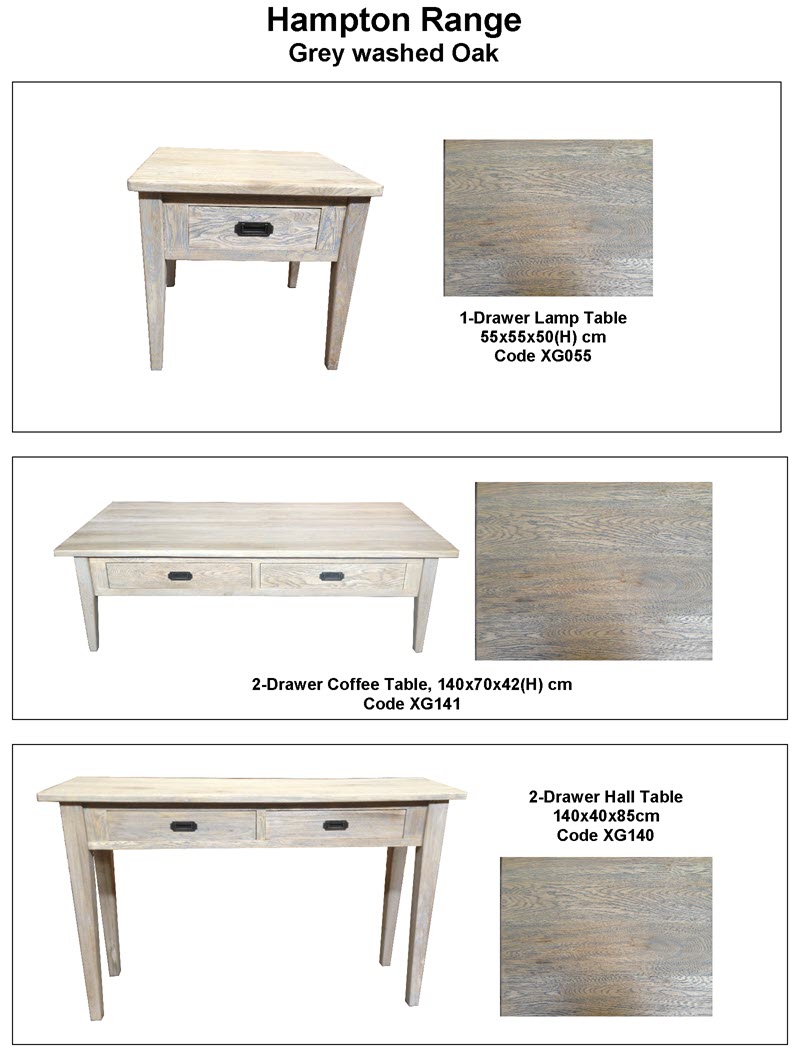 Hampton Range
Grey washed Oak

1-Drawer Lamp Table
55x55x50(H) cm
Code XG055

2-Drawer Coffee Table, 140x70x42(H) cm
Code XG141

2-Drawer Hall Table
140x40x85cm
Code XG140